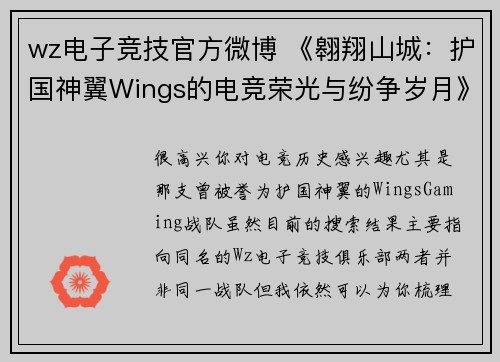 wz电子竞技官方微博 《翱翔山城：护国神翼Wings的电竞荣光与纷争岁月》

很高兴你对电竞历史感兴趣尤其是那支曾被誉为护国神翼的WingsGaming战队虽然目前的搜索结果主要指向同名的Wz电子竞技俱乐部两者并非同一战队但我依然可以为你梳理